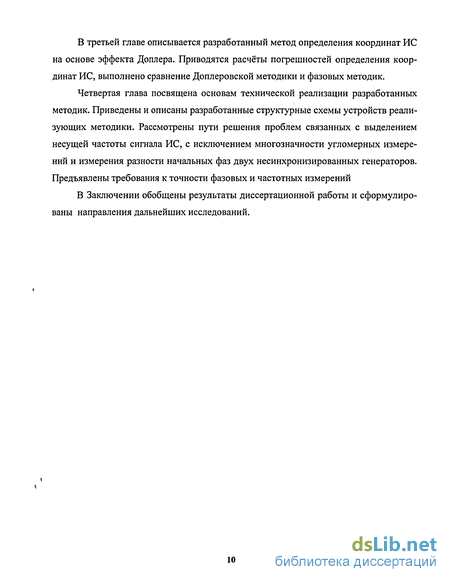 В третьей главе описывается разработанный метод определения координат ИС на основе эффекта Доплера. Приводятся расчёты погрешностей определения координат ИС, выполнено сравнение Доплеровской методики и фазовых методик.

Четвертая глава посвящена основам технической реализации разработанных методик. Приведены и описаны разработанные структурные схемы устройств реализующих методики. Рассмотрены пути решения проблем связанных с выделением несущей частоты сигнала ИС, с исключением многозначности угломерных измерений и измерения разности начальных фаз двух несинхронизированных генераторов. Предъявлены требования к точности фазовых и частотных измерений

В Заключении обобщены результаты диссертационной работы и сформулированы направления дальнейших исследований.

10

dsLib.net
библиотека диссертаций